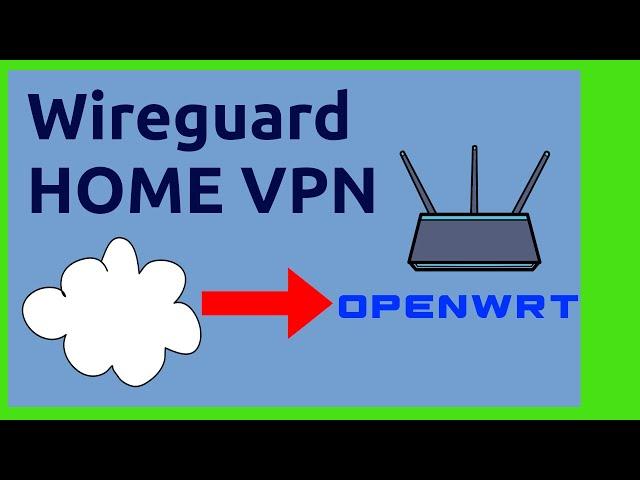 Wireguard
HOME VPN

OPENWRT